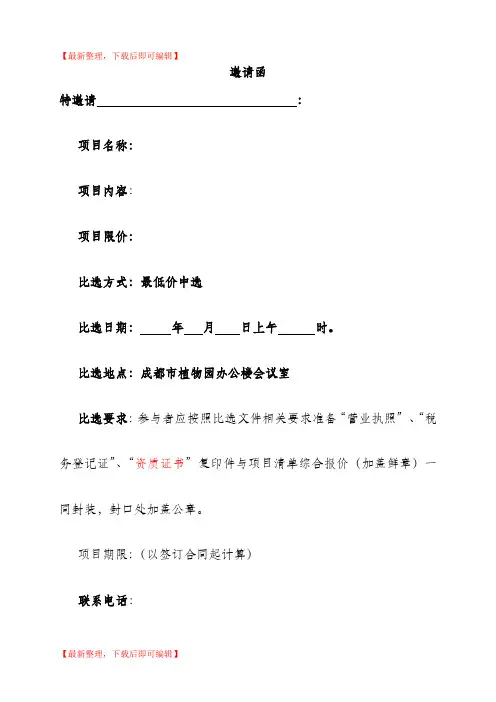 【最新整理，下载后即可编辑】

邀请函

特邀请________________________________：

项目名称：

项目内容：

项目限价：

比选方式：最低价中选

比选日期：_____年___月____日上午______时。

比选地点：成都市植物园办公楼会议室

比选要求：参与者应按照比选文件相关要求准备“营业执照”、“税务登记证”、“资质证书”复印件与项目清单综合报价（加盖鲜章）一同封装，封口处加盖公章。

项目期限：（以签订合同起计算）

联系电话：

【最新整理，下载后即可编辑】